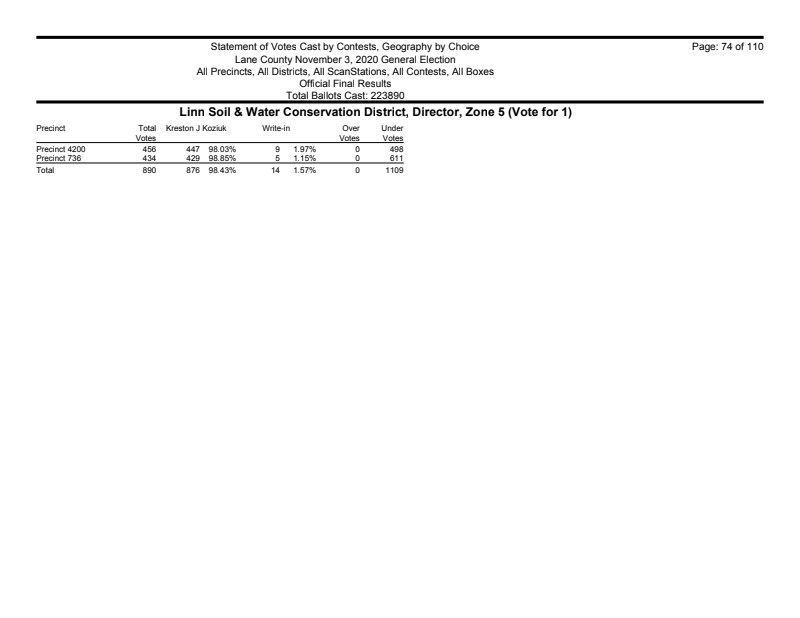 Statement of Votes Cast by Contests, Geography by Choice
Lane County November 3, 2020 General Election
All Precincts, All Districts, All ScanStations, All Contests, All Boxes
Official Final Results
Total Ballots Cast: 223890

Page: 74 of 110

Linn Soil & Water Conservation District, Director, Zone 5 (Vote for 1)

| Precinct | Total Votes | Kreston J Koziuk | | Write-in | | Over Votes | Under Votes |
|---|---|---|---|---|---|---|---|
| Precinct 4200 | 456 | 447 | 98.03% | 9 | 1.97% | 0 | 498 |
| Precinct 736 | 434 | 429 | 98.85% | 5 | 1.15% | 0 | 611 |
| Total | 890 | 876 | 98.43% | 14 | 1.57% | 0 | 1109 |